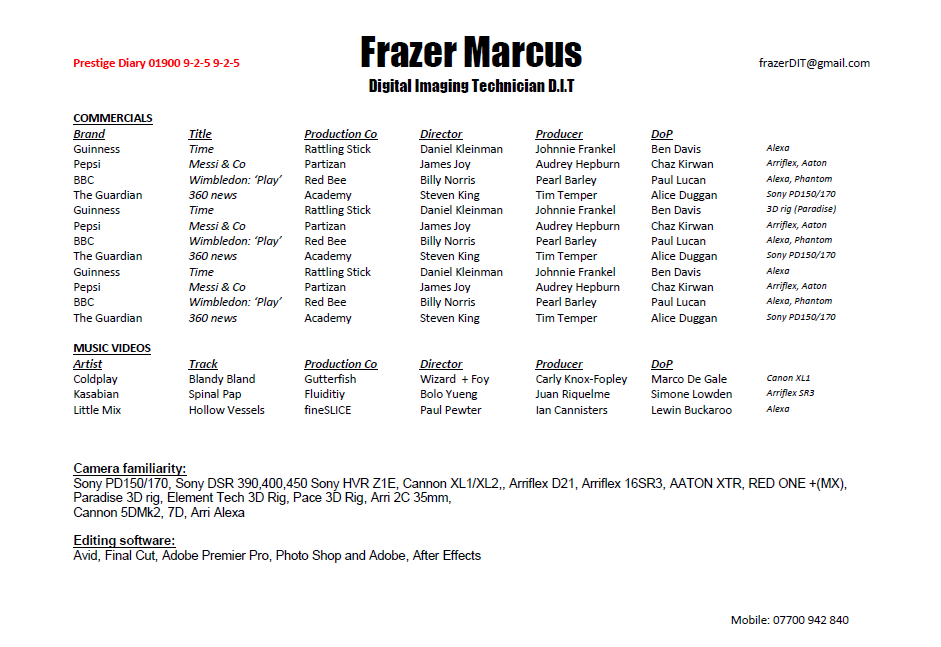 Prestige Diary 01900 9-2-5 9-2-5

Frazer Marcus

Digital Imaging Technician D.I.T

frazerDIT@gmail.com

COMMERCIALS

| Brand | Title | Production Co | Director | Producer | DoP | |
|---|---|---|---|---|---|---|
| Guinness | Time | Rattling Stick | Daniel Kleinman | Johnnie Frankel | Ben Davis | Alexa |
| Pepsi | Messi & Co | Partizan | James Joy | Audrey Hepburn | Chaz Kirwan | Arriflex, Aaton |
| BBC | Wimbledon: 'Play' | Red Bee | Billy Norris | Pearl Barley | Paul Lucan | Alexa, Phantom |
| The Guardian | 360 news | Academy | Steven King | Tim Temper | Alice Duggan | Sony PD150/170 |
| Guinness | Time | Rattling Stick | Daniel Kleinman | Johnnie Frankel | Ben Davis | 3D rig (Paradise) |
| Pepsi | Messi & Co | Partizan | James Joy | Audrey Hepburn | Chaz Kirwan | Arriflex, Aaton |
| BBC | Wimbledon: 'Play' | Red Bee | Billy Norris | Pearl Barley | Paul Lucan | Alexa, Phantom |
| The Guardian | 360 news | Academy | Steven King | Tim Temper | Alice Duggan | Sony PD150/170 |
| Guinness | Time | Rattling Stick | Daniel Kleinman | Johnnie Frankel | Ben Davis | Alexa |
| Pepsi | Messi & Co | Partizan | James Joy | Audrey Hepburn | Chaz Kirwan | Arriflex, Aaton |
| BBC | Wimbledon: 'Play' | Red Bee | Billy Norris | Pearl Barley | Paul Lucan | Alexa, Phantom |
| The Guardian | 360 news | Academy | Steven King | Tim Temper | Alice Duggan | Sony PD150/170 |

MUSIC VIDEOS

| Artist | Track | Production Co | Director | Producer | DoP | |
|---|---|---|---|---|---|---|
| Coldplay | Blandy Bland | Gutterfish | Wizard + Foy | Carly Knox-Fopley | Marco De Gale | Canon XL1 |
| Kasabian | Spinal Pap | Fluiditiy | Bolo Yueng | Juan Riquelme | Simone Lowden | Arriflex SR3 |
| Little Mix | Hollow Vessels | fineSLICE | Paul Pewter | Ian Cannisters | Lewin Buckaroo | Alexa |

Camera familiarity:
Sony PD150/170, Sony DSR 390,400,450 Sony HVR Z1E, Cannon XL1/XL2,, Arriflex D21, Arriflex 16SR3, AATON XTR, RED ONE +(MX), Paradise 3D rig, Element Tech 3D Rig, Pace 3D Rig, Arri 2C 35mm,
Cannon 5DMk2, 7D, Arri Alexa

Editing software:
Avid, Final Cut, Adobe Premier Pro, Photo Shop and Adobe, After Effects

Mobile: 07700 942 840